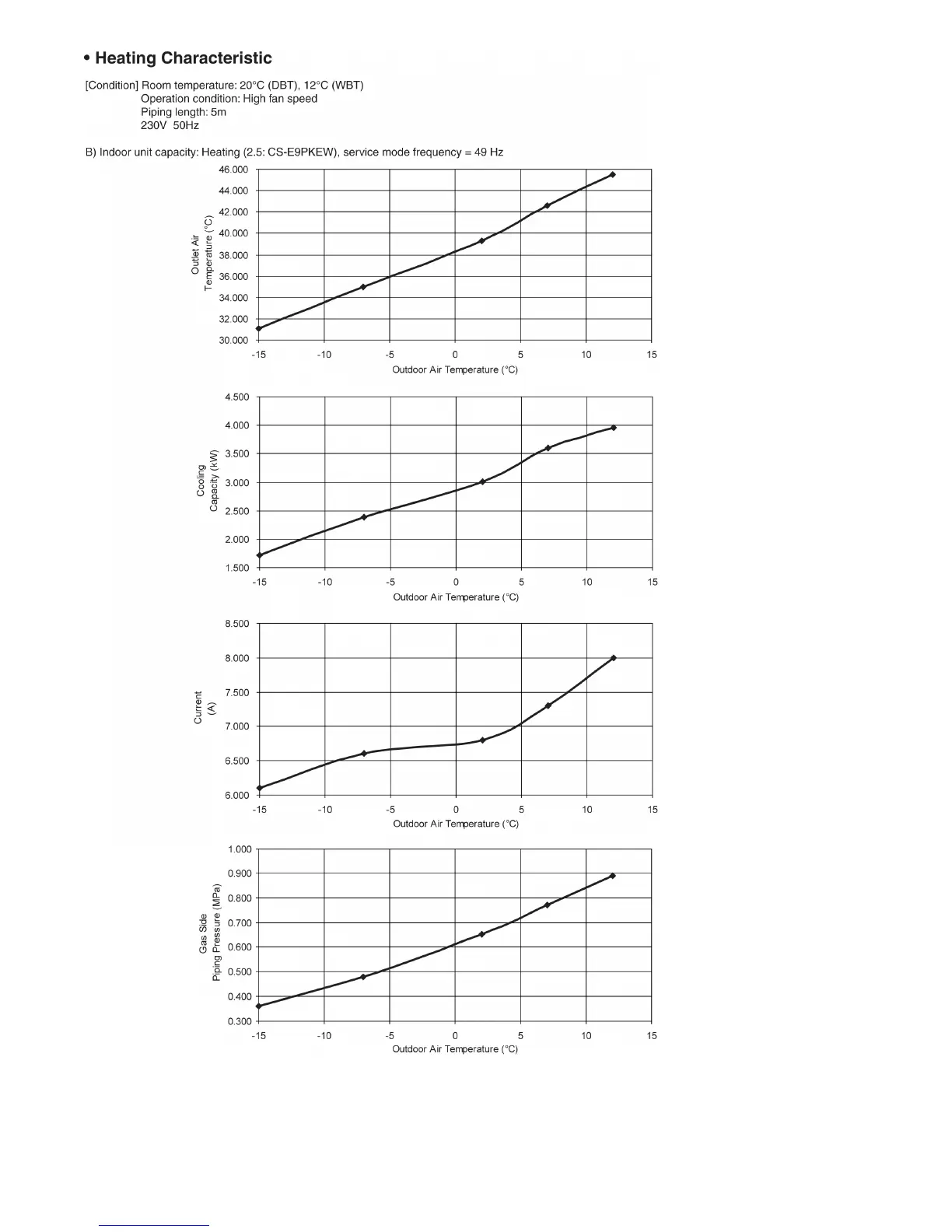 • Heating Characteristic

[Condition] Room temperature: 20°C (DBT), 12°C (WBT)
Operation condition: High fan speed
Piping length: 5m
230V 50Hz

B) Indoor unit capacity: Heating (2.5: CS-E9PKEW), service mode frequency = 49 Hz

Outlet Air Temperature (°C)

46.000
44.000
42.000
40.000
38.000
36.000
34.000
32.000
30.000

-15 -10 -5 0 5 10 15

Outdoor Air Temperature (°C)

Cooling Capacity (kW)

4.500
4.000
3.500
3.000
2.500
2.000
1.500

-15 -10 -5 0 5 10 15

Outdoor Air Temperature (°C)

Current (A)

8.500
8.000
7.500
7.000
6.500
6.000

-15 -10 -5 0 5 10 15

Outdoor Air Temperature (°C)

Gas Side Piping Pressure (MPa)

1.000
0.900
0.800
0.700
0.600
0.500
0.400
0.300

-15 -10 -5 0 5 10 15

Outdoor Air Temperature (°C)